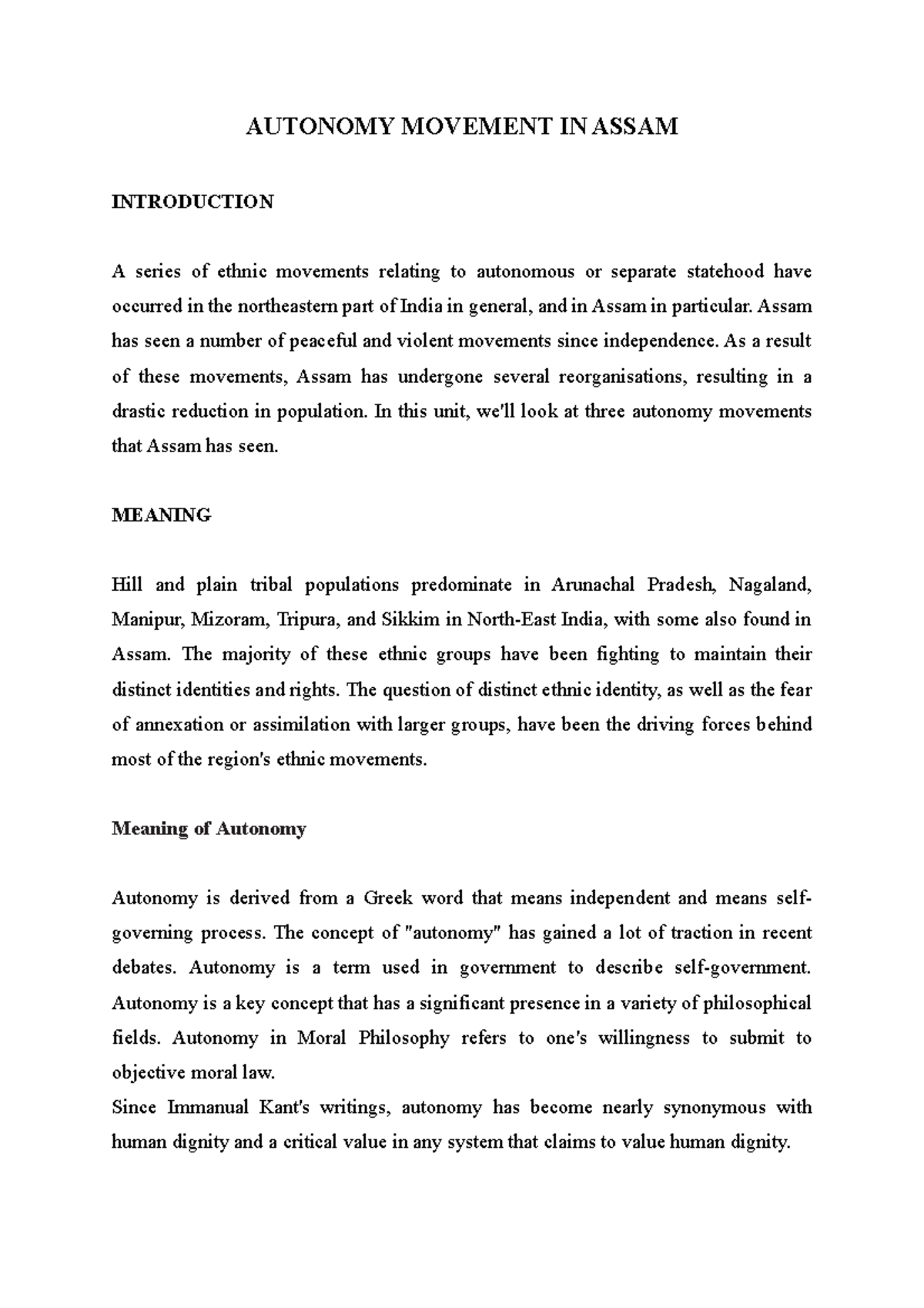 AUTONOMY MOVEMENT IN ASSAM

INTRODUCTION

A series of ethnic movements relating to autonomous or separate statehood have occurred in the northeastern part of India in general, and in Assam in particular. Assam has seen a number of peaceful and violent movements since independence. As a result of these movements, Assam has undergone several reorganisations, resulting in a drastic reduction in population. In this unit, we'll look at three autonomy movements that Assam has seen.

MEANING

Hill and plain tribal populations predominate in Arunachal Pradesh, Nagaland, Manipur, Mizoram, Tripura, and Sikkim in North-East India, with some also found in Assam. The majority of these ethnic groups have been fighting to maintain their distinct identities and rights. The question of distinct ethnic identity, as well as the fear of annexation or assimilation with larger groups, have been the driving forces behind most of the region's ethnic movements.

Meaning of Autonomy

Autonomy is derived from a Greek word that means independent and means self-governing process. The concept of "autonomy" has gained a lot of traction in recent debates. Autonomy is a term used in government to describe self-government. Autonomy is a key concept that has a significant presence in a variety of philosophical fields. Autonomy in Moral Philosophy refers to one's willingness to submit to objective moral law.
Since Immanual Kant's writings, autonomy has become nearly synonymous with human dignity and a critical value in any system that claims to value human dignity.